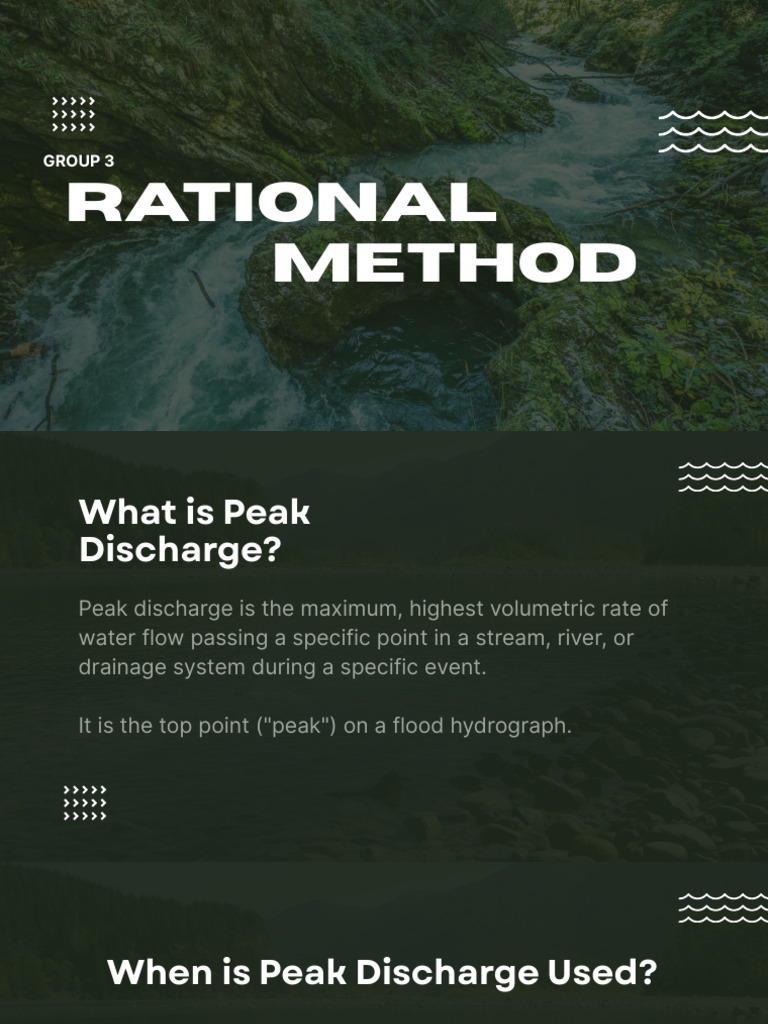 GROUP 3

RATIONAL METHOD

What is Peak Discharge?

Peak discharge is the maximum, highest volumetric rate of water flow passing a specific point in a stream, river, or drainage system during a specific event.

It is the top point ("peak") on a flood hydrograph.

When is Peak Discharge Used?